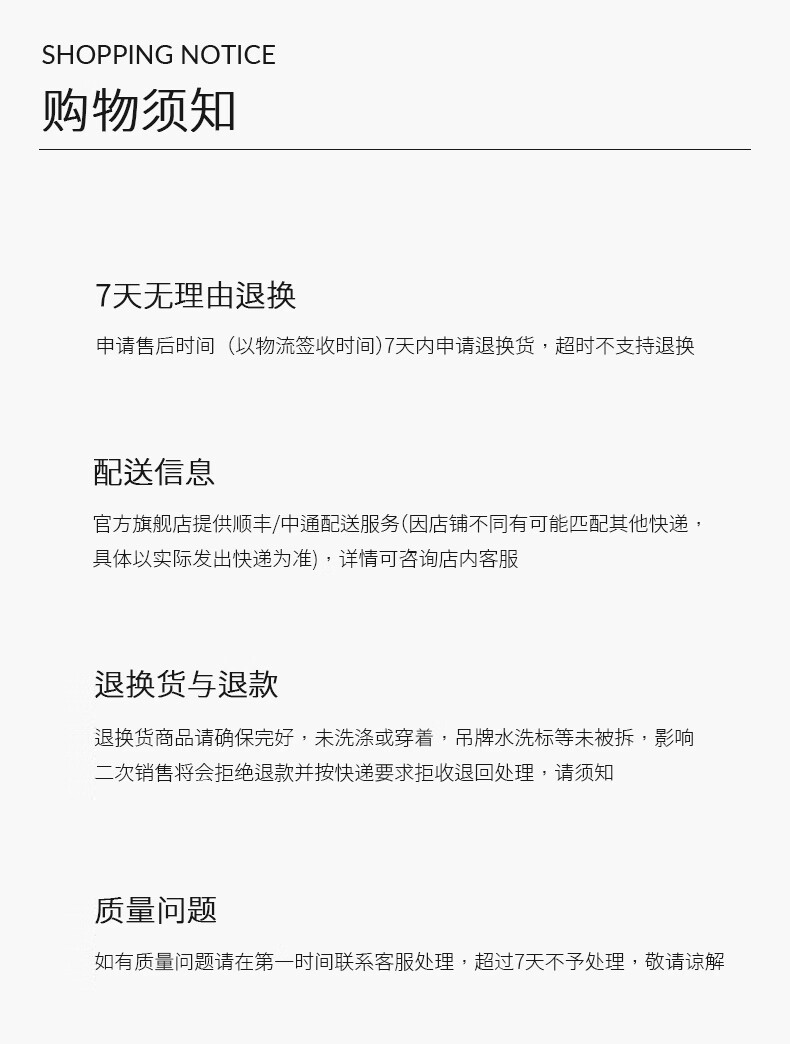 SHOPPING NOTICE
购物须知

7天无理由退换

申请售后时间（以物流签收时间)7天内申请退换货，超时不支持退换

配送信息

官方旗舰店提供顺丰/中通配送服务(因店铺不同有可能匹配其他快递，具体以实际发出快递为准)，详情可咨询店内客服

退换货与退款

退换货商品请确保完好，未洗涤或穿着，吊牌水洗标等未被拆，影响二次销售将会拒绝退款并按快递要求拒收退回处理，请须知

质量问题

如有质量问题请在第一时间联系客服处理，超过7天不予处理，敬请谅解